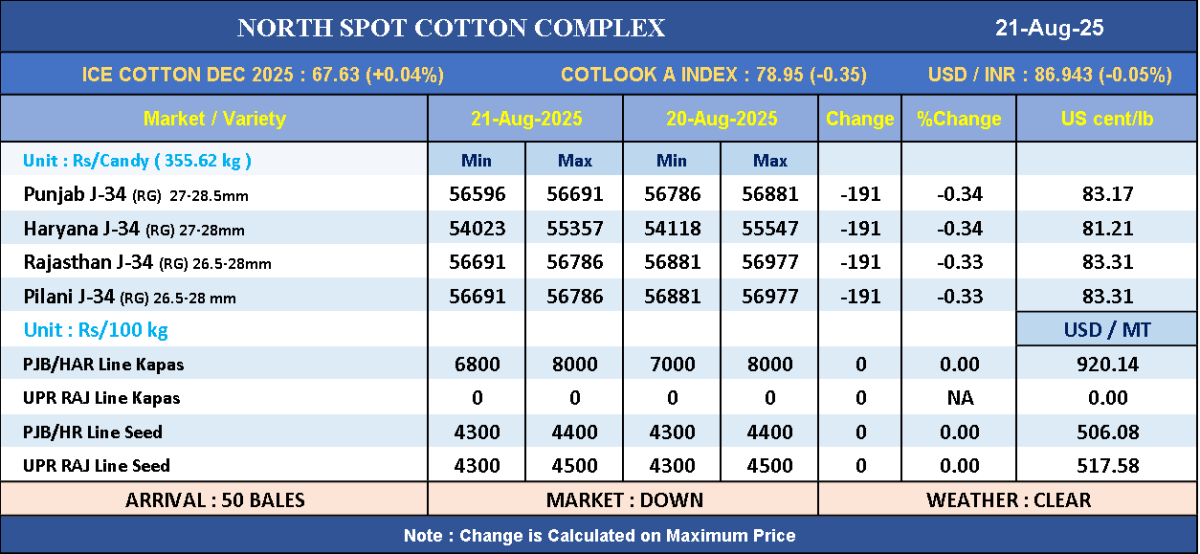 NORTH SPOT COTTON COMPLEX 21-Aug-25

ICE COTTON DEC 2025 : 67.63 (+0.04%) COTLOOK A INDEX : 78.95 (-0.35) USD / INR : 86.943 (-0.05%)

| Market / Variety | 21-Aug-2025 | | 20-Aug-2025 | | Change | %Change | US cent/lb |
|---|---|---|---|---|---|---|---|
| Unit : Rs/Candy ( 355.62 kg ) | Min | Max | Min | Max | | | |
| Punjab J-34 (RG) 27-28.5mm | 56596 | 56691 | 56786 | 56881 | -191 | -0.34 | 83.17 |
| Haryana J-34 (RG) 27-28mm | 54023 | 55357 | 54118 | 55547 | -191 | -0.34 | 81.21 |
| Rajasthan J-34 (RG) 26.5-28mm | 56691 | 56786 | 56881 | 56977 | -191 | -0.33 | 83.31 |
| Pilani J-34 (RG) 26.5-28 mm | 56691 | 56786 | 56881 | 56977 | -191 | -0.33 | 83.31 |
| Unit : Rs/100 kg | | | | | | | USD / MT |
| PJB/HAR Line Kapas | 6800 | 8000 | 7000 | 8000 | 0 | 0.00 | 920.14 |
| UPR RAJ Line Kapas | 0 | 0 | 0 | 0 | 0 | NA | 0.00 |
| PJB/HR Line Seed | 4300 | 4400 | 4300 | 4400 | 0 | 0.00 | 506.08 |
| UPR RAJ Line Seed | 4300 | 4500 | 4300 | 4500 | 0 | 0.00 | 517.58 |

ARRIVAL : 50 BALES MARKET : DOWN WEATHER : CLEAR

Note : Change is Calculated on Maximum Price